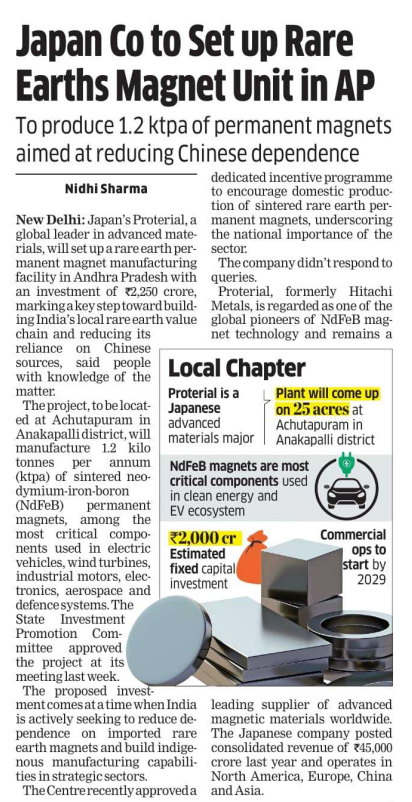 Japan Co to Set up Rare Earths Magnet Unit in AP

To produce 1.2 ktpa of permanent magnets aimed at reducing Chinese dependence

Nidhi Sharma

New Delhi: Japan's Proterial, a global leader in advanced materials, will set up a rare earth permanent magnet manufacturing facility in Andhra Pradesh with an investment of ₹2,250 crore, marking a key step toward building India's local rare earth value chain and reducing its reliance on Chinese sources, said people with knowledge of the matter.

The project, to be located at Achutapuram in Anakapalli district, will manufacture 1.2 kilo tonnes per annum (ktpa) of sintered neodymium-iron-boron (NdFeB) permanent magnets, among the most critical components used in electric vehicles, wind turbines, industrial motors, electronics, aerospace and defence systems. The State Investment Promotion Committee approved the project at its meeting last week.

The proposed investment comes at a time when India is actively seeking to reduce dependence on imported rare earth magnets and build indigenous manufacturing capabilities in strategic sectors.

The Centre recently approved a dedicated incentive programme to encourage domestic production of sintered rare earth permanent magnets, underscoring the national importance of the sector.

The company didn't respond to queries.

Proterial, formerly Hitachi Metals, is regarded as one of the global pioneers of NdFeB magnet technology and remains a leading supplier of advanced magnetic materials worldwide. The Japanese company posted consolidated revenue of ₹45,000 crore last year and operates in North America, Europe, China and Asia.

Local Chapter

Proterial is a Japanese advanced materials major

Plant will come up on 25 acres at Achutapuram in Anakapalli district

NdFeB magnets are most critical components used in clean energy and EV ecosystem

₹2,000 cr Estimated fixed capital investment

Commercial ops to start by 2029